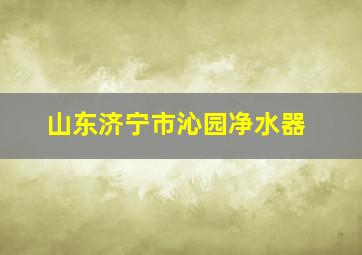 山东济宁市沁园净水器